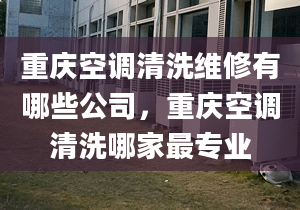 重庆空调清洗维修有哪些公司，重庆空调清洗哪家最专业